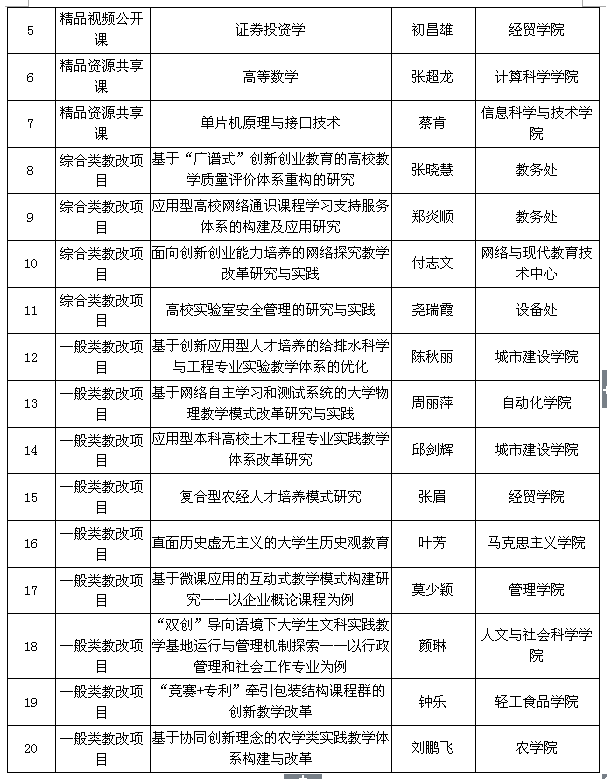 | 5 | 精品视频公开课 | 证券投资学 | 初昌雄 | 经贸学院 |
|---|---|---|---|---|
| 6 | 精品资源共享课 | 高等数学 | 张超龙 | 计算科学学院 |
| 7 | 精品资源共享课 | 单片机原理与接口技术 | 蔡肯 | 信息科学与技术学院 |
| 8 | 综合类教改项目 | 基于“广谱式”创新创业教育的高校教学质量评价体系重构的研究 | 张晓慧 | 教务处 |
| 9 | 综合类教改项目 | 应用型高校网络通识课程学习支持服务体系的构建及应用研究 | 郑炎顺 | 教务处 |
| 10 | 综合类教改项目 | 面向创新创业能力培养的网络探究教学改革研究与实践 | 付志文 | 网络与现代教育技术中心 |
| 11 | 综合类教改项目 | 高校实验室安全管理的研究与实践 | 尧瑞霞 | 设备处 |
| 12 | 一般类教改项目 | 基于创新应用型人才培养的给排水科学与工程专业实验教学体系的优化 | 陈秋丽 | 城市建设学院 |
| 13 | 一般类教改项目 | 基于网络自主学习和测试系统的大学物理教学模式改革研究与实践 | 周丽萍 | 自动化学院 |
| 14 | 一般类教改项目 | 应用型本科高校土木工程专业实践教学体系改革研究 | 邱剑辉 | 城市建设学院 |
| 15 | 一般类教改项目 | 复合型农经人才培养模式研究 | 张眉 | 经贸学院 |
| 16 | 一般类教改项目 | 直面历史虚无主义的大学生历史观教育 | 叶芳 | 马克思主义学院 |
| 17 | 一般类教改项目 | 基于微课应用的互动式教学模式构建研究——以企业概论课程为例 | 莫少颖 | 管理学院 |
| 18 | 一般类教改项目 | “双创”导向语境下大学生文科实践教学基地运行与管理机制探索——以行政管理和社会工作专业为例 | 颜琳 | 人文与社会科学学院 |
| 19 | 一般类教改项目 | “竞赛+专利”牵引包装结构课程群的创新教学改革 | 钟乐 | 轻工食品学院 |
| 20 | 一般类教改项目 | 基于协同创新理念的农学类实践教学体系构建与改革 | 刘鹏飞 | 农学院 |